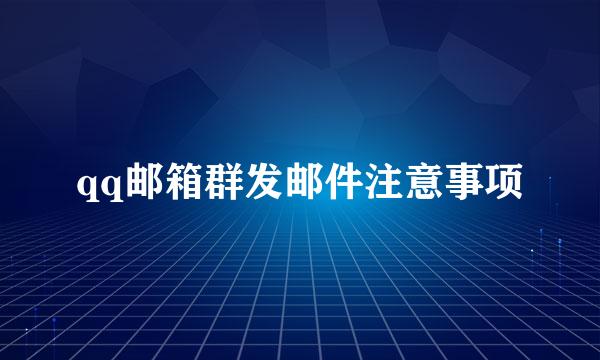 qq邮箱群发邮件注意事项